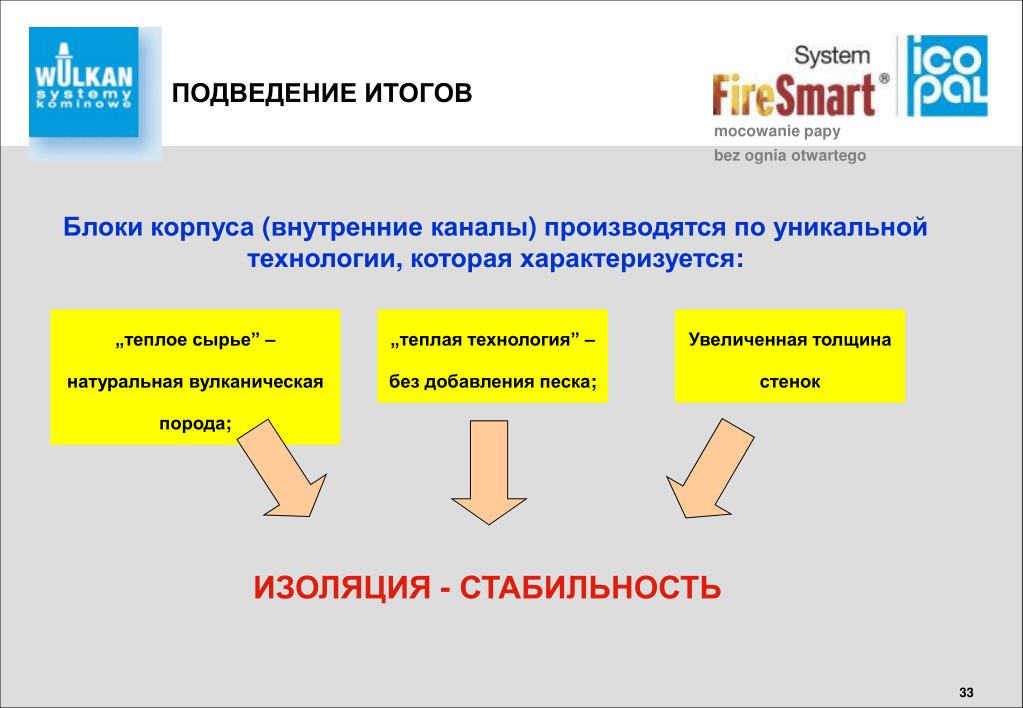 WULKAN systemy kominowe

ПОДВЕДЕНИЕ ИТОГОВ

System FireSmart®

ico pal

mocowanie papy

bez ognia otwartego

Блоки корпуса (внутренние каналы) производятся по уникальной технологии, которая характеризуется:

„теплое сырье” – натуральная вулканическая порода;

„теплая технология” – без добавления песка;

Увеличенная толщина стенок

ИЗОЛЯЦИЯ - СТАБИЛЬНОСТЬ

33